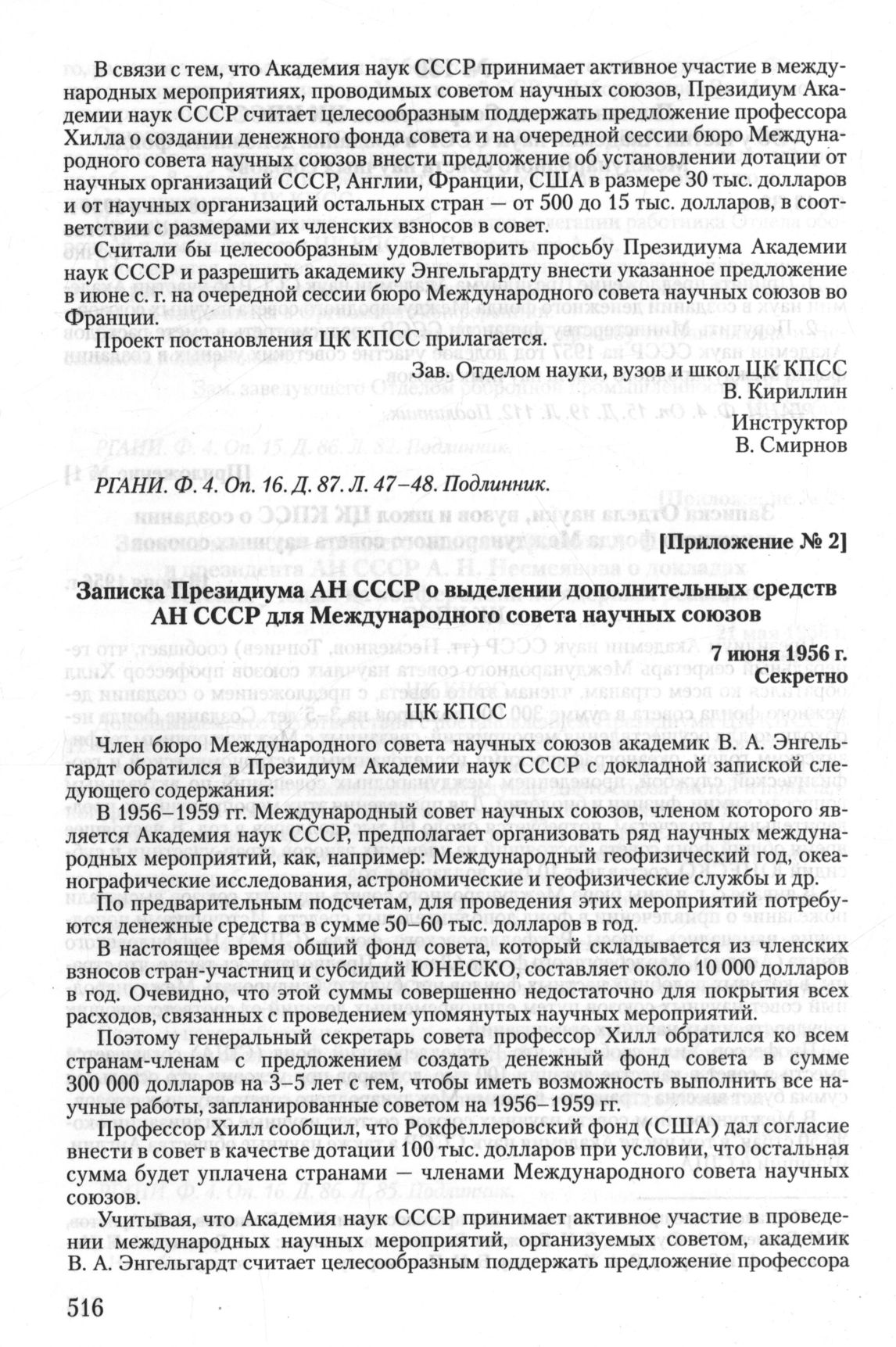 В связи с тем, что Академия наук СССР принимает активное участие в международных мероприятиях, проводимых советом научных союзов, Президиум Академии наук СССР считает целесообразным поддержать предложение профессора Хилла о создании денежного фонда совета и на очередной сессии бюро Международного совета научных союзов внести предложение об установлении дотации от научных организаций СССР, Англии, Франции, США в размере 30 тыс. долларов и от научных организаций остальных стран — от 500 до 15 тыс. долларов, в соответствии с размерами их членских взносов в совет.

Считали бы целесообразным удовлетворить просьбу Президиума Академии наук СССР и разрешить академику Энгельгардту внести указанное предложение в июне с. г. на очередной сессии бюро Международного совета научных союзов во Франции.

Проект постановления ЦК КПСС прилагается.

Зав. Отделом науки, вузов и школ ЦК КПСС
В. Кириллин
Инструктор
В. Смирнов

РГАНИ. Ф. 4. Оп. 16. Д. 87. Л. 47–48. Подлинник.

[Приложение № 2]

Записка Президиума АН СССР о выделении дополнительных средств АН СССР для Международного совета научных союзов

7 июня 1956 г.
Секретно

ЦК КПСС

Член бюро Международного совета научных союзов академик В. А. Энгельгардт обратился в Президиум Академии наук СССР с докладной запиской следующего содержания:

В 1956–1959 гг. Международный совет научных союзов, членом которого является Академия наук СССР, предполагает организовать ряд научных международных мероприятий, как, например: Международный геофизический год, океанографические исследования, астрономические и геофизические службы и др.

По предварительным подсчетам, для проведения этих мероприятий потребуются денежные средства в сумме 50–60 тыс. долларов в год.

В настоящее время общий фонд совета, который складывается из членских взносов стран-участниц и субсидий ЮНЕСКО, составляет около 10 000 долларов в год. Очевидно, что этой суммы совершенно недостаточно для покрытия всех расходов, связанных с проведением упомянутых научных мероприятий.

Поэтому генеральный секретарь совета профессор Хилл обратился ко всем странам-членам с предложением создать денежный фонд совета в сумме 300 000 долларов на 3–5 лет с тем, чтобы иметь возможность выполнить все научные работы, запланированные советом на 1956–1959 гг.

Профессор Хилл сообщил, что Рокфеллеровский фонд (США) дал согласие внести в совет в качестве дотации 100 тыс. долларов при условии, что остальная сумма будет уплачена странами — членами Международного совета научных союзов.

Учитывая, что Академия наук СССР принимает активное участие в проведении международных научных мероприятий, организуемых советом, академик В. А. Энгельгардт считает целесообразным поддержать предложение профессора

516